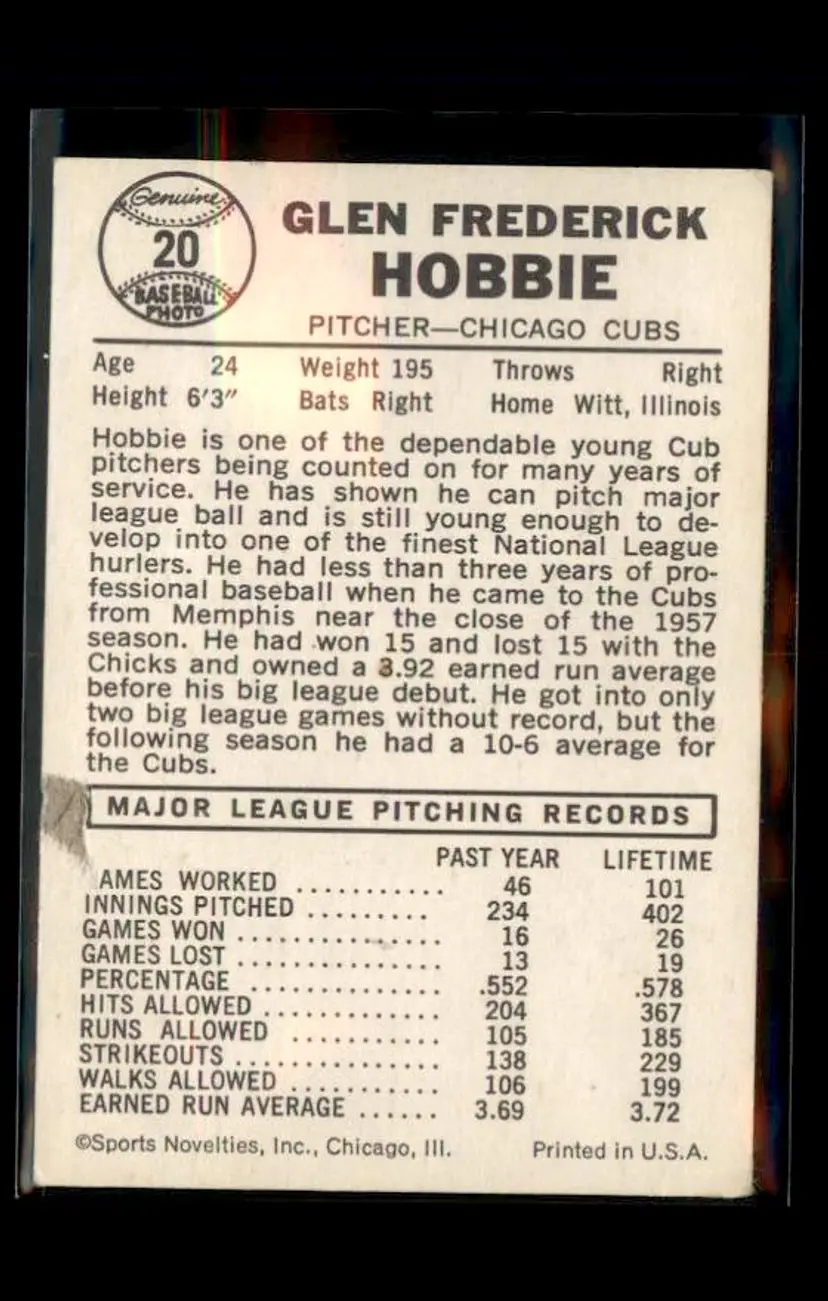 Genuine
20
BASEBALL PHOTO

GLEN FREDERICK HOBBIE

PITCHER—CHICAGO CUBS

Age 24
Height 6'3"
Weight 195
Bats Right
Throws Right
Home Witt, Illinois

Hobbie is one of the dependable young Cub pitchers being counted on for many years of service. He has shown he can pitch major league ball and is still young enough to develop into one of the finest National League hurlers. He had less than three years of professional baseball when he came to the Cubs from Memphis near the close of the 1957 season. He had won 15 and lost 15 with the Chicks and owned a 3.92 earned run average before his big league debut. He got into only two big league games without record, but the following season he had a 10-6 average for the Cubs.

MAJOR LEAGUE PITCHING RECORDS

| | PAST YEAR | LIFETIME |
|---|---|---|
| AMES WORKED | 46 | 101 |
| INNINGS PITCHED | 234 | 402 |
| GAMES WON | 16 | 26 |
| GAMES LOST | 13 | 19 |
| PERCENTAGE | .552 | .578 |
| HITS ALLOWED | 204 | 367 |
| RUNS ALLOWED | 105 | 185 |
| STRIKEOUTS | 138 | 229 |
| WALKS ALLOWED | 106 | 199 |
| EARNED RUN AVERAGE | 3.69 | 3.72 |

©Sports Novelties, Inc., Chicago, Ill. Printed in U.S.A.